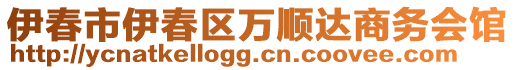 伊春市伊春区万顺达商务会馆
http://ycnatkellogg.cn.coovee.com